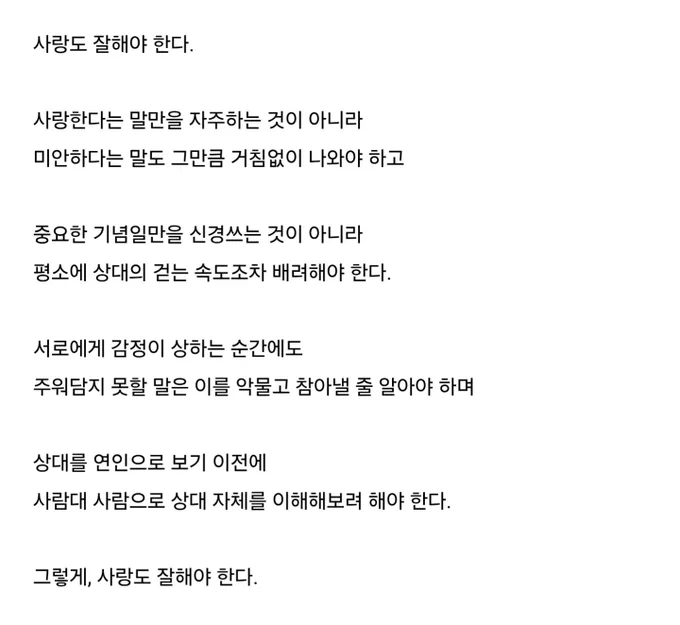 사랑도 잘해야 한다.

사랑한다는 말만을 자주하는 것이 아니라
미안하다는 말도 그만큼 거침없이 나와야 하고

중요한 기념일만을 신경쓰는 것이 아니라
평소에 상대의 걷는 속도조차 배려해야 한다.

서로에게 감정이 상하는 순간에도
주워담지 못할 말은 이를 악물고 참아낼 줄 알아야 하며

상대를 연인으로 보기 이전에
사람대 사람으로 상대 자체를 이해해보려 해야 한다.

그렇게, 사랑도 잘해야 한다.